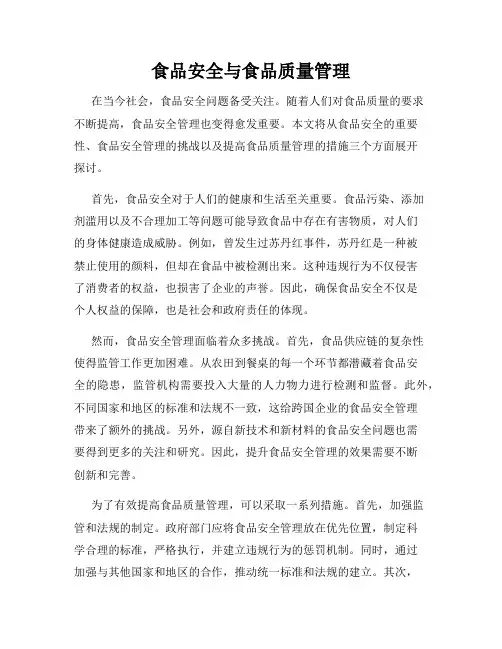 食品安全与食品质量管理

在当今社会，食品安全问题备受关注。随着人们对食品质量的要求不断提高，食品安全管理也变得愈发重要。本文将从食品安全的重要性、食品安全管理的挑战以及提高食品质量管理的措施三个方面展开探讨。

首先，食品安全对于人们的健康和生活至关重要。食品污染、添加剂滥用以及不合理加工等问题可能导致食品中存在有害物质，对人们的身体健康造成威胁。例如，曾发生过苏丹红事件，苏丹红是一种被禁止使用的颜料，但却在食品中被检测出来。这种违规行为不仅侵害了消费者的权益，也损害了企业的声誉。因此，确保食品安全不仅是个人权益的保障，也是社会和政府责任的体现。

然而，食品安全管理面临着众多挑战。首先，食品供应链的复杂性使得监管工作更加困难。从农田到餐桌的每一个环节都潜藏着食品安全的隐患，监管机构需要投入大量的人力物力进行检测和监督。此外，不同国家和地区的标准和法规不一致，这给跨国企业的食品安全管理带来了额外的挑战。另外，源自新技术和新材料的食品安全问题也需要得到更多的关注和研究。因此，提升食品安全管理的效果需要不断创新和完善。

为了有效提高食品质量管理，可以采取一系列措施。首先，加强监管和法规的制定。政府部门应将食品安全管理放在优先位置，制定科学合理的标准，严格执行，并建立违规行为的惩罚机制。同时，通过加强与其他国家和地区的合作，推动统一标准和法规的建立。其次，